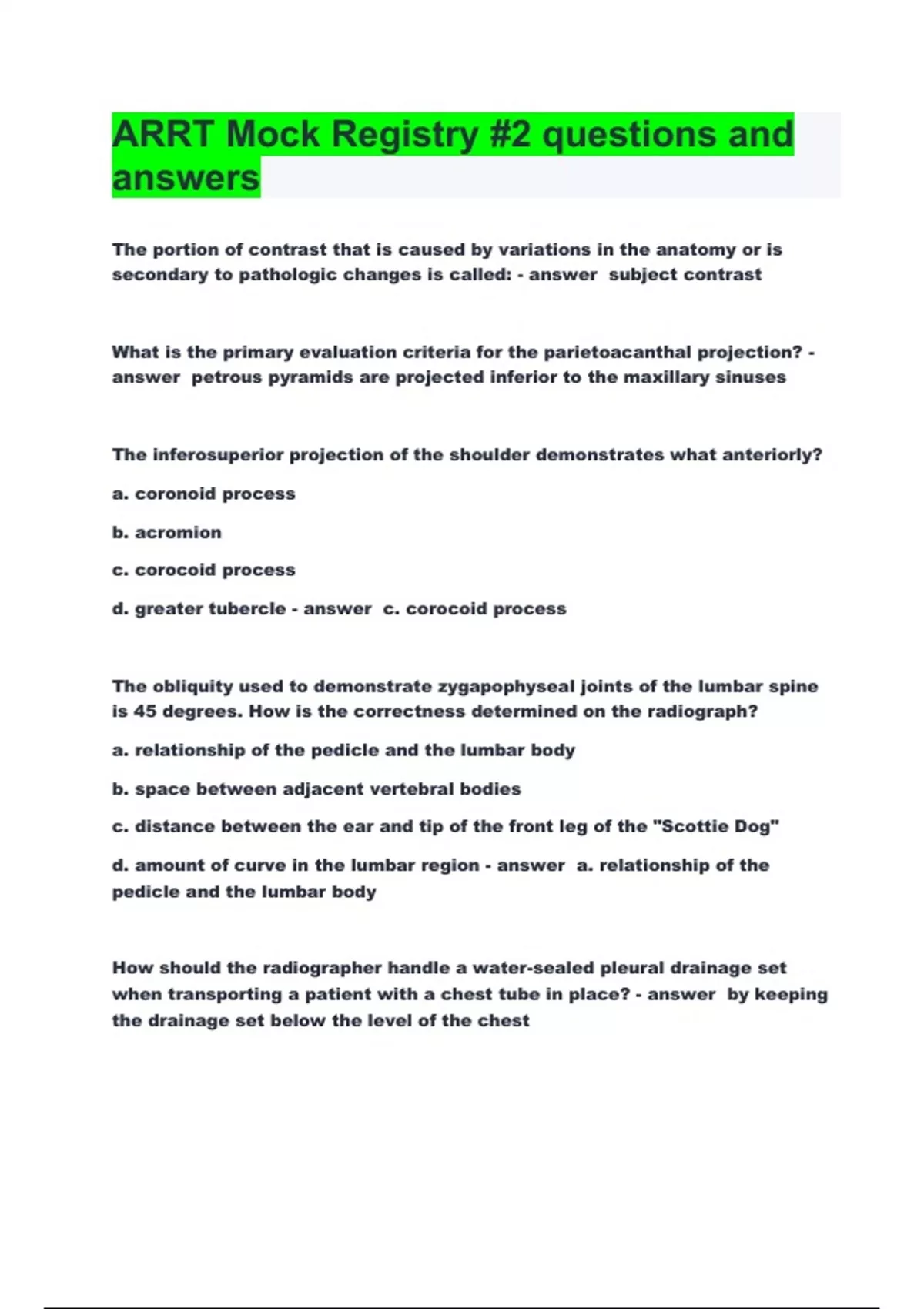 ARRT Mock Registry #2 questions and answers

The portion of contrast that is caused by variations in the anatomy or is secondary to pathologic changes is called: - answer subject contrast

What is the primary evaluation criteria for the parietoacanthal projection? - answer petrous pyramids are projected inferior to the maxillary sinuses

The inferosuperior projection of the shoulder demonstrates what anteriorly?

a. coronoid process

b. acromion

c. corocoid process

d. greater tubercle - answer c. corocoid process

The obliquity used to demonstrate zygapophyseal joints of the lumbar spine is 45 degrees. How is the correctness determined on the radiograph?

a. relationship of the pedicle and the lumbar body

b. space between adjacent vertebral bodies

c. distance between the ear and tip of the front leg of the "Scottie Dog"

d. amount of curve in the lumbar region - answer a. relationship of the pedicle and the lumbar body

How should the radiographer handle a water-sealed pleural drainage set when transporting a patient with a chest tube in place? - answer by keeping the drainage set below the level of the chest